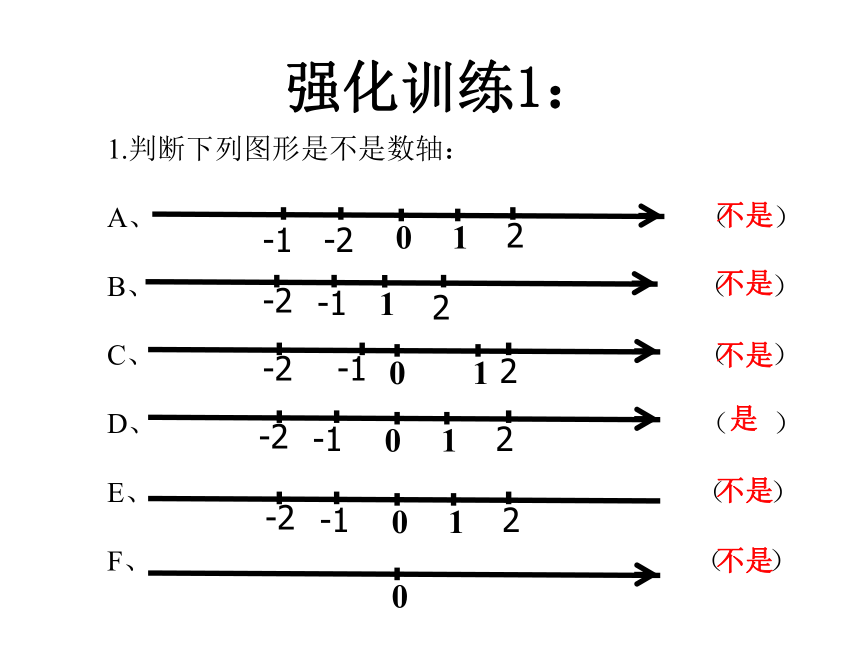 强化训练1：

1.判断下列图形是不是数轴：

A、 -1 -2 0 1 2 （不是）

B、 -2 -1 1 2 （不是）

C、 -2 -1 0 1 2 （不是）

D、 -2 -1 0 1 2 （是 ）

E、 -2 -1 0 1 2 （不是）

F、 0 （不是）